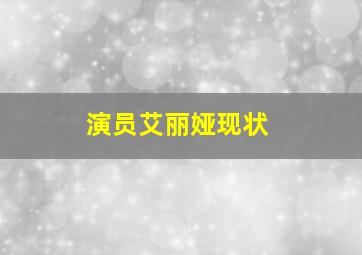 演员艾丽娅现状